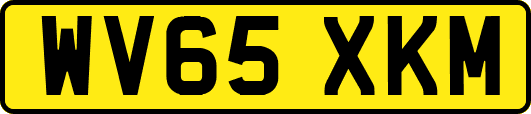 WV65 XKM